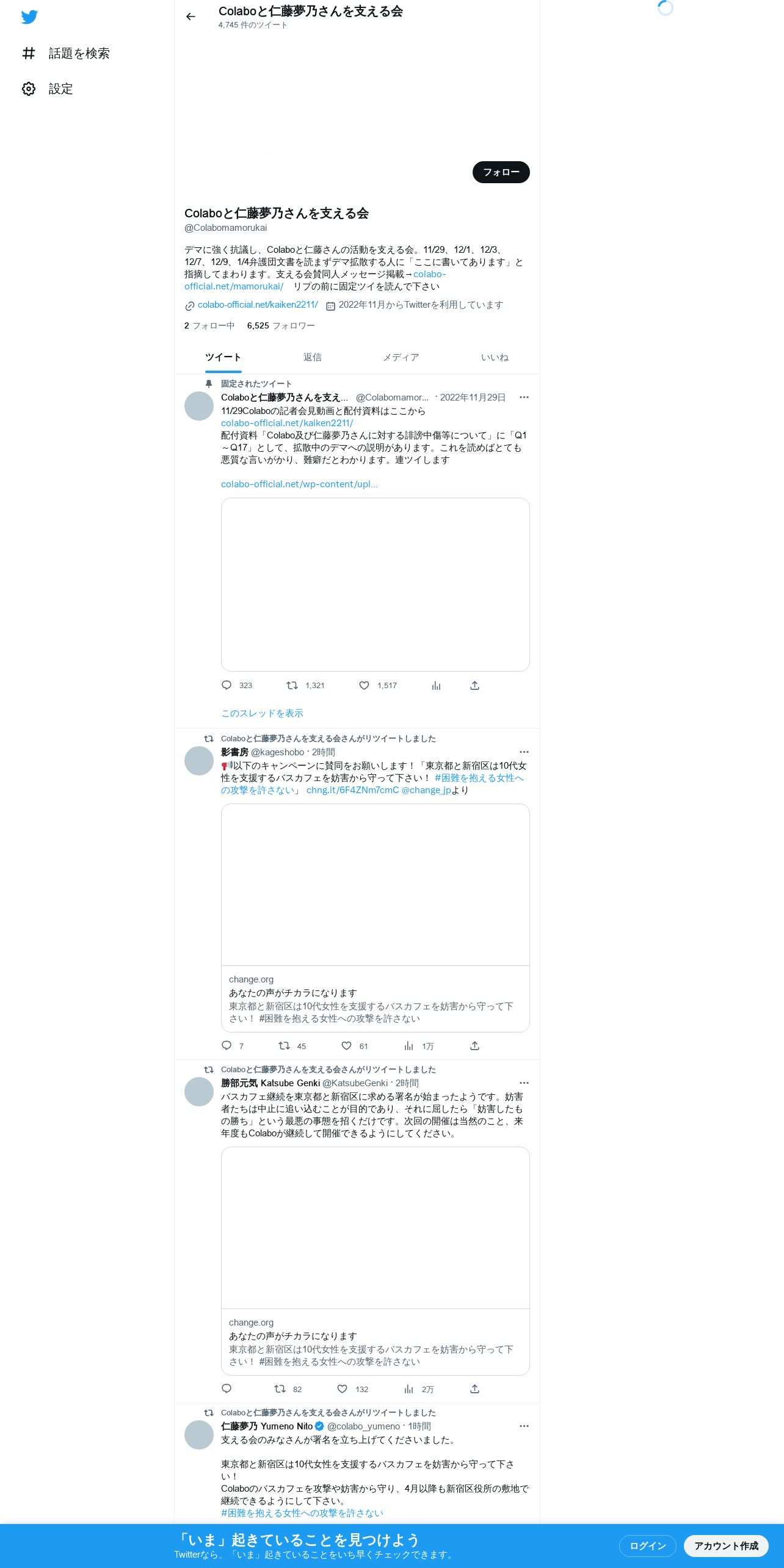 話題を検索

設定

Colaboと仁藤夢乃さんを支える会
4,745 件のツイート

フォロー

Colaboと仁藤夢乃さんを支える会
@Colabomamorukai

デマに強く抗議し、Colaboと仁藤さんの活動を支える会。11/29、12/1、12/3、12/7、12/9、1/4弁護団文書を読まずデマ拡散する人に「ここに書いてあります」と指摘してまわります。支える会賛同人メッセージ掲載→colabo-official.net/mamorukai/　リプの前に固定ツイを読んで下さい

colabo-official.net/kaiken2211/　2022年11月からTwitterを利用しています

2 フォロー中　6,525 フォロワー

ツイート　返信　メディア　いいね

固定されたツイート
Colaboと仁藤夢乃さんを支え... @Colabomamor... · 2022年11月29日
11/29Colaboの記者会見動画と配付資料はここから
colabo-official.net/kaiken2211/
配付資料「Colabo及び仁藤夢乃さんに対する誹謗中傷等について」に「Q1～Q17」として、拡散中のデマへの説明があります。これを読めばとても悪質な言いがかり、難癖だとわかります。連ツイします

colabo-official.net/wp-content/upl...

323　1,321　1,517

このスレッドを表示

Colaboと仁藤夢乃さんを支える会さんがリツイートしました
影書房 @kageshobo · 2時間
以下のキャンペーンに賛同をお願いします！「東京都と新宿区は10代女性を支援するバスカフェを妨害から守って下さい！ #困難を抱える女性への攻撃を許さない」 chng.it/6F4ZNm7cmC @change_jpより

change.org
あなたの声がチカラになります
東京都と新宿区は10代女性を支援するバスカフェを妨害から守って下さい！ #困難を抱える女性への攻撃を許さない

7　45　61　1万

Colaboと仁藤夢乃さんを支える会さんがリツイートしました
勝部元気 Katsube Genki @KatsubeGenki · 2時間
バスカフェ継続を東京都と新宿区に求める署名が始まったようです。妨害者たちは中止に追い込むことが目的であり、それに屈したら「妨害したもの勝ち」という最悪の事態を招くだけです。次回の開催は当然のこと、来年度もColaboが継続して開催できるようにしてください。

change.org
あなたの声がチカラになります
東京都と新宿区は10代女性を支援するバスカフェを妨害から守って下さい！ #困難を抱える女性への攻撃を許さない

82　132　2万

Colaboと仁藤夢乃さんを支える会さんがリツイートしました
仁藤夢乃 Yumeno Nito @colabo_yumeno · 1時間
支える会のみなさんが署名を立ち上げてくださいました。

東京都と新宿区は10代女性を支援するバスカフェを妨害から守って下さい！
Colaboのバスカフェを攻撃や妨害から守り、4月以降も新宿区役所の敷地で継続できるようにして下さい。
#困難を抱える女性への攻撃を許さない

「いま」起きていることを見つけよう
Twitterなら、「いま」起きていることをいち早くチェックできます。

ログイン　アカウント作成